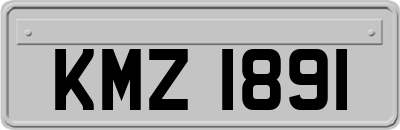 KMZ 1891